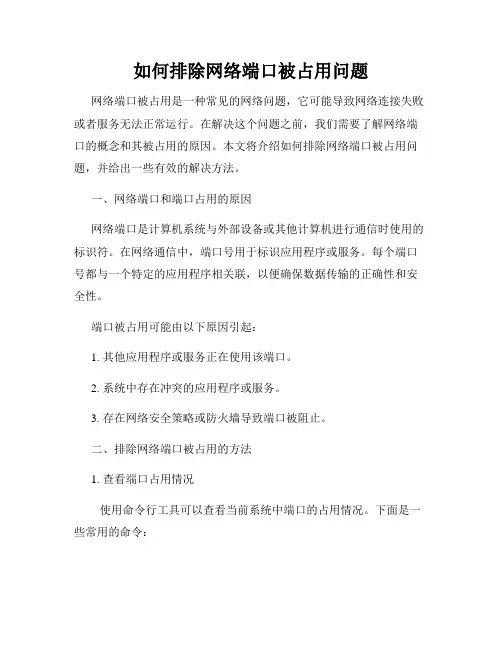 如何排除网络端口被占用问题

网络端口被占用是一种常见的网络问题，它可能导致网络连接失败或者服务无法正常运行。在解决这个问题之前，我们需要了解网络端口的概念和其被占用的原因。本文将介绍如何排除网络端口被占用问题，并给出一些有效的解决方法。

一、网络端口和端口占用的原因

网络端口是计算机系统与外部设备或其他计算机进行通信时使用的标识符。在网络通信中，端口号用于标识应用程序或服务。每个端口号都与一个特定的应用程序相关联，以便确保数据传输的正确性和安全性。

端口被占用可能由以下原因引起：

1. 其他应用程序或服务正在使用该端口。

2. 系统中存在冲突的应用程序或服务。

3. 存在网络安全策略或防火墙导致端口被阻止。

二、排除网络端口被占用的方法

1. 查看端口占用情况

使用命令行工具可以查看当前系统中端口的占用情况。下面是一些常用的命令：